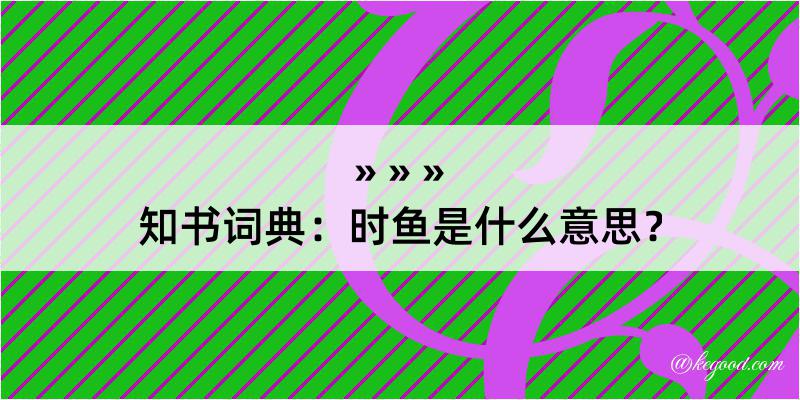 » » »
知书词典：时鱼是什么意思？

@kegood.com